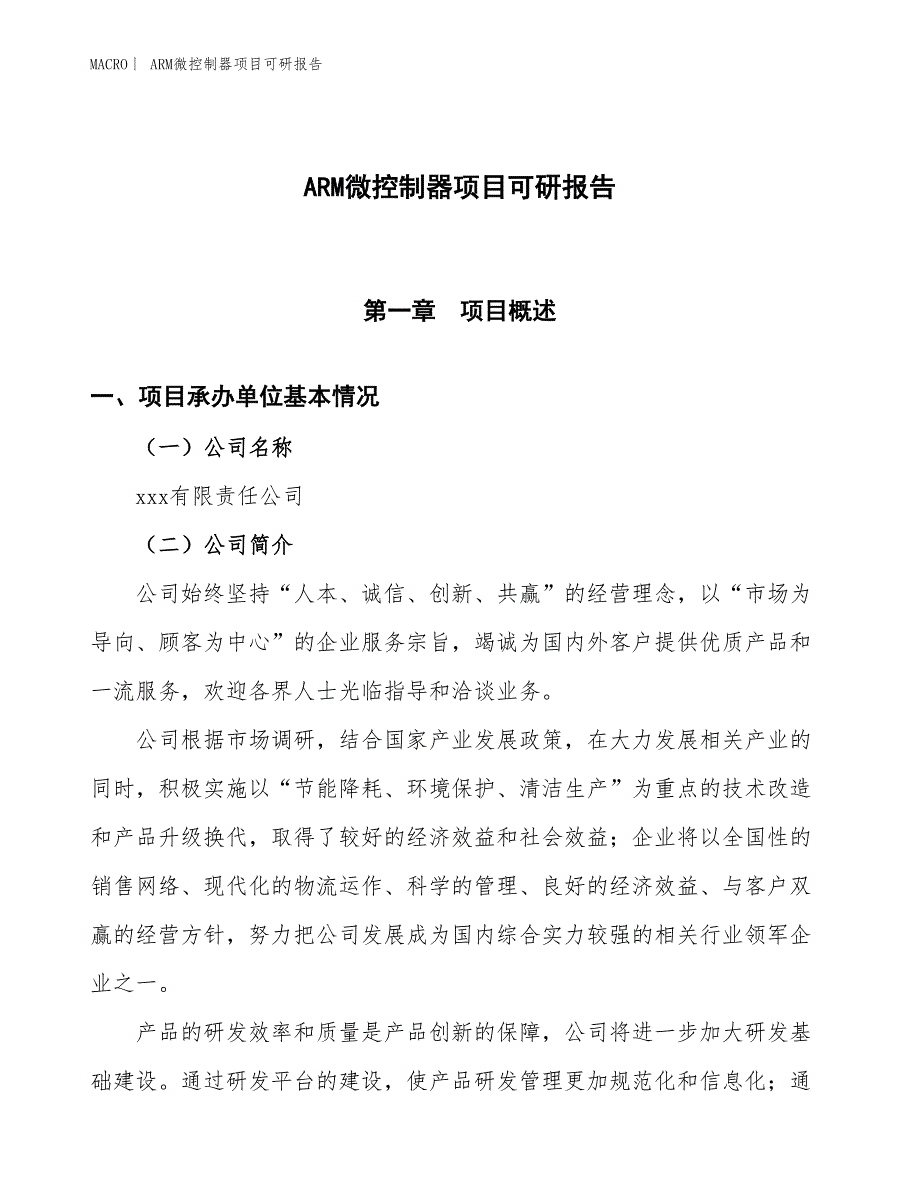 MACRO| ARM微控制器项目可研报告

ARM微控制器项目可研报告

第一章　项目概述

一、项目承办单位基本情况

（一）公司名称

xxx有限责任公司

（二）公司简介

公司始终坚持“人本、诚信、创新、共赢”的经营理念，以“市场为导向、顾客为中心”的企业服务宗旨，竭诚为国内外客户提供优质产品和一流服务，欢迎各界人士光临指导和洽谈业务。

公司根据市场调研，结合国家产业发展政策，在大力发展相关产业的同时，积极实施以“节能降耗、环境保护、清洁生产”为重点的技术改造和产品升级换代，取得了较好的经济效益和社会效益；企业将以全国性的销售网络、现代化的物流运作、科学的管理、良好的经济效益、与客户双赢的经营方针，努力把公司发展成为国内综合实力较强的相关行业领军企业之一。

产品的研发效率和质量是产品创新的保障，公司将进一步加大研发基础建设。通过研发平台的建设，使产品研发管理更加规范化和信息化；通